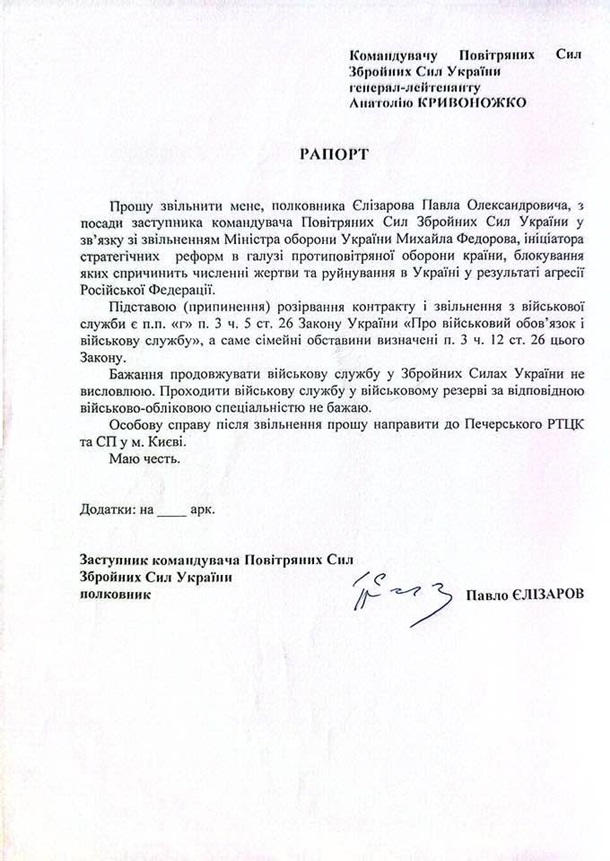 Командувачу Повітряних Сил Збройних Сил України
генерал-лейтенанту
Анатолію КРИВОНОЖКО

РАПОРТ

Прошу звільнити мене, полковника Єлізарова Павла Олександровича, з посади заступника командувача Повітряних Сил Збройних Сил України у зв'язку зі звільненням Міністра оборони України Михайла Федорова, ініціатора стратегічних реформ в галузі протиповітряної оборони країни, блокування яких спричинить численні жертви та руйнування в Україні у результаті агресії Російської Федерації.

Підставою (припинення) розірвання контракту і звільнення з військової служби є п.п. «г» п. 3 ч. 5 ст. 26 Закону України «Про військовий обов'язок і військову службу», а саме сімейні обставини визначені п. 3 ч. 12 ст. 26 цього Закону.

Бажання продовжувати військову службу у Збройних Силах України не висловлюю. Проходити військову службу у військовому резерві за відповідною військово-обліковою спеціальністю не бажаю.

Особову справу після звільнення прошу направити до Печерського РТЦК та СП у м. Києві.

Маю честь.

Додатки: на ____ арк.

Заступник командувача Повітряних Сил
Збройних Сил України
полковник

Павло ЄЛІЗАРОВ